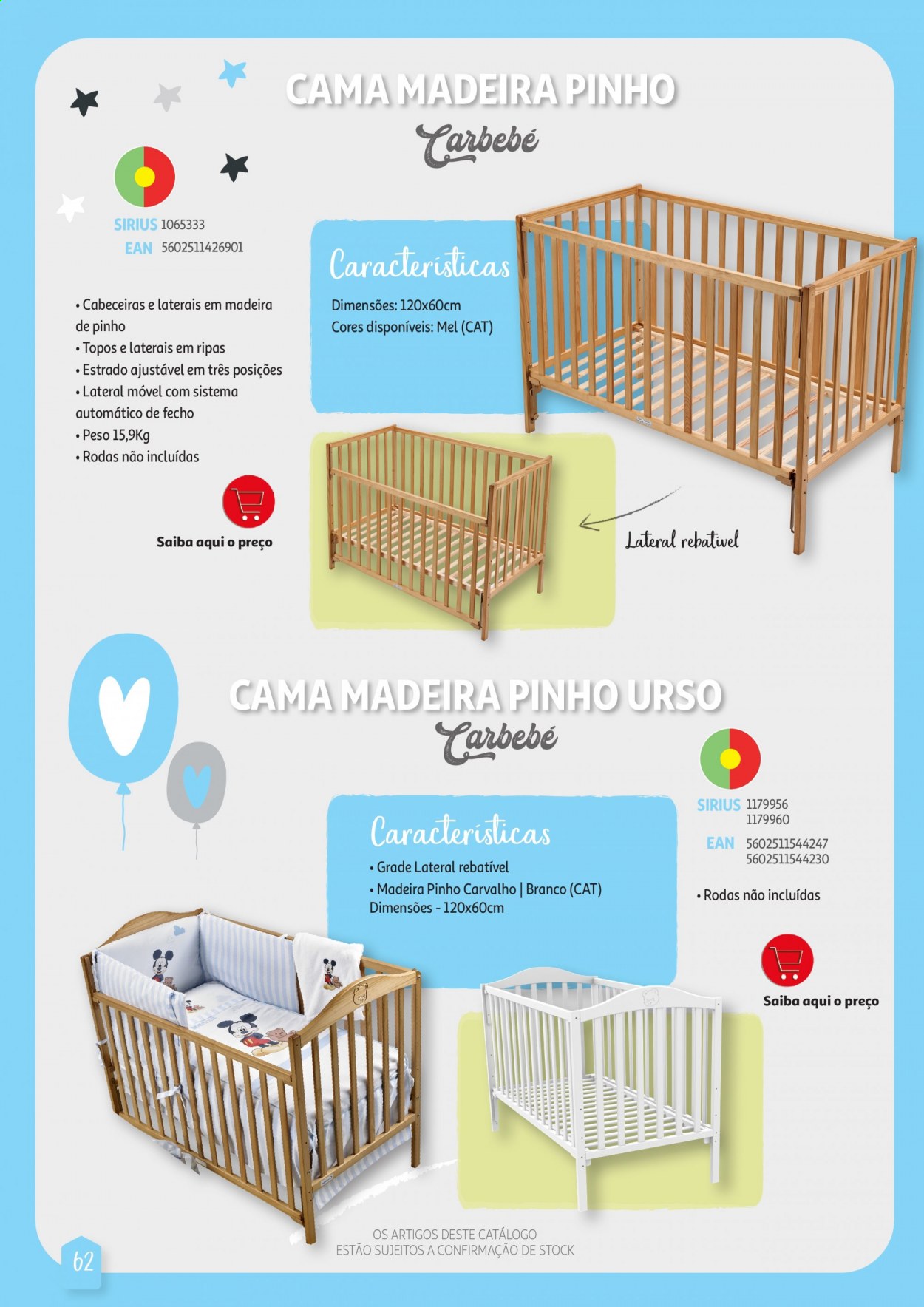 CAMA MADEIRA PINHO

Carbebé

SIRIUS 1065333
EAN 5602511426901

• Cabeceiras e laterais em madeira de pinho
• Topos e laterais em ripas
• Estrado ajustável em três posições
• Lateral móvel com sistema automático de fecho
• Peso 15,9Kg
• Rodas não incluídas

Saiba aqui o preço

Características
Dimensões: 120x60cm
Cores disponíveis: Mel (CAT)

Lateral rebatível

CAMA MADEIRA PINHO URSO

Carbebé

SIRIUS 1179956
1179960
EAN 5602511544247
5602511544230

• Rodas não incluídas

Saiba aqui o preço

Características
• Grade Lateral rebatível
• Madeira Pinho Carvalho | Branco (CAT)
Dimensões - 120x60cm

OS ARTIGOS DESTE CATÁLOGO ESTÃO SUJEITOS A CONFIRMAÇÃO DE STOCK

62